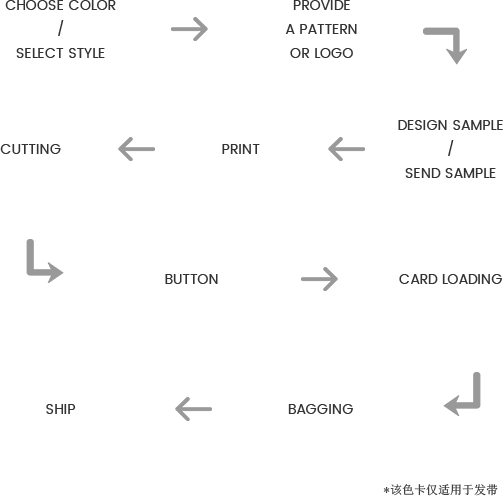 CHOOSE COLOR / SELECT STYLE

PROVIDE A PATTERN OR LOGO

DESIGN SAMPLE / SEND SAMPLE

PRINT

CUTTING

BUTTON

CARD LOADING

BAGGING

SHIP

*该色卡仅适用于发带